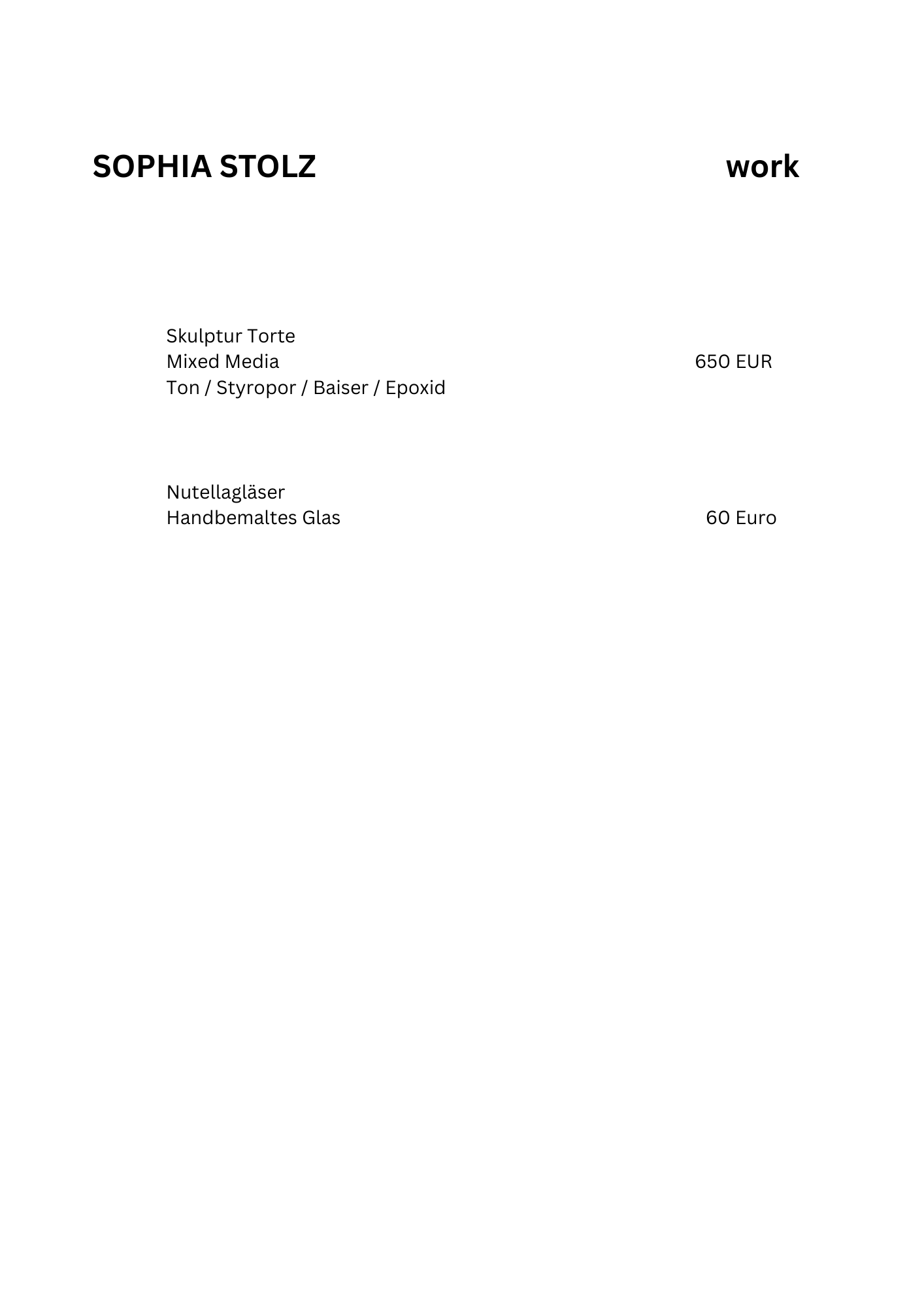 SOPHIA STOLZ work

Skulptur Torte
Mixed Media 650 EUR
Ton / Styropor / Baiser / Epoxid

Nutellagläser
Handbemaltes Glas 60 Euro